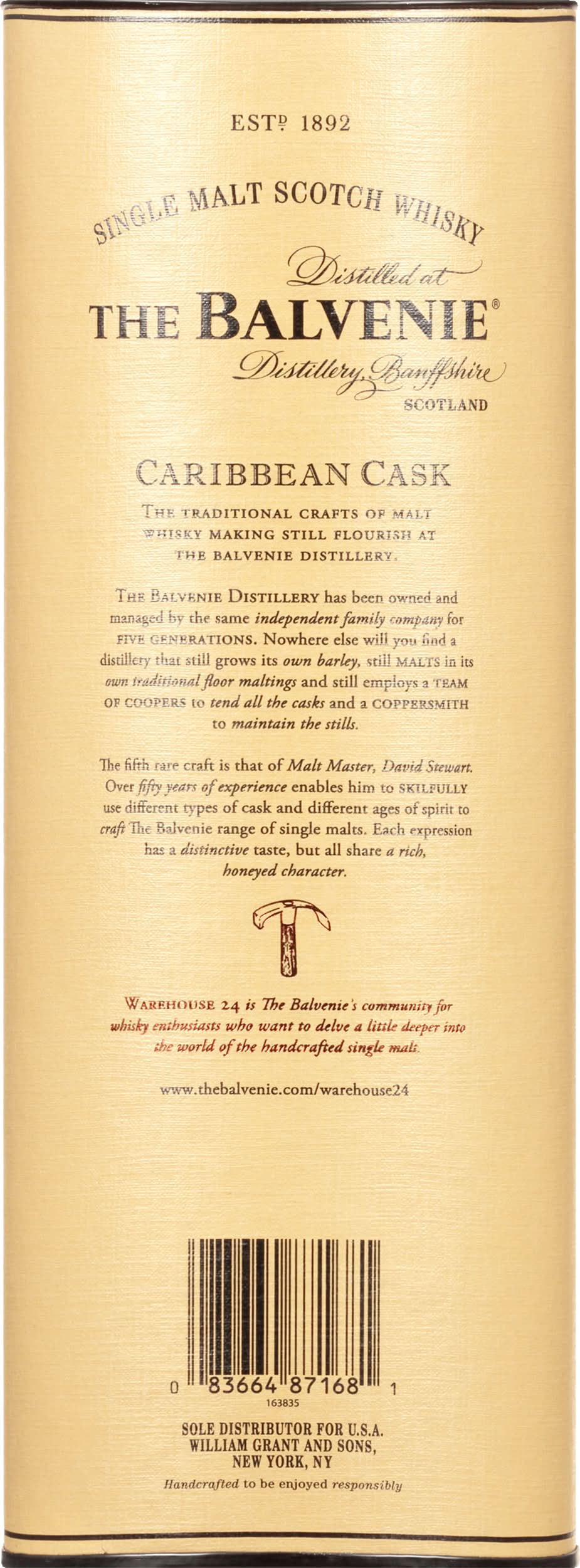 ESTD 1892

SINGLE MALT SCOTCH WHISKY

Distilled at

THE BALVENIE®

Distillery, Banffshire

SCOTLAND

CARIBBEAN CASK

THE TRADITIONAL CRAFTS OF MALT WHISKY MAKING STILL FLOURISH AT THE BALVENIE DISTILLERY.

THE BALVENIE DISTILLERY has been owned and managed by the same independent family company for FIVE GENERATIONS. Nowhere else will you find a distillery that still grows its own barley, still MALTS in its own traditional floor maltings and still employs a TEAM OF COOPERS to tend all the casks and a COPPERSMITH to maintain the stills.

The fifth rare craft is that of Malt Master, David Stewart. Over fifty years of experience enables him to SKILFULLY use different types of cask and different ages of spirit to craft The Balvenie range of single malts. Each expression has a distinctive taste, but all share a rich, honeyed character.

WAREHOUSE 24 is The Balvenie's community for whisky enthusiasts who want to delve a little deeper into the world of the handcrafted single malt.

www.thebalvenie.com/warehouse24

0 83664 87168 1
163835

SOLE DISTRIBUTOR FOR U.S.A.
WILLIAM GRANT AND SONS,
NEW YORK, NY

Handcrafted to be enjoyed responsibly